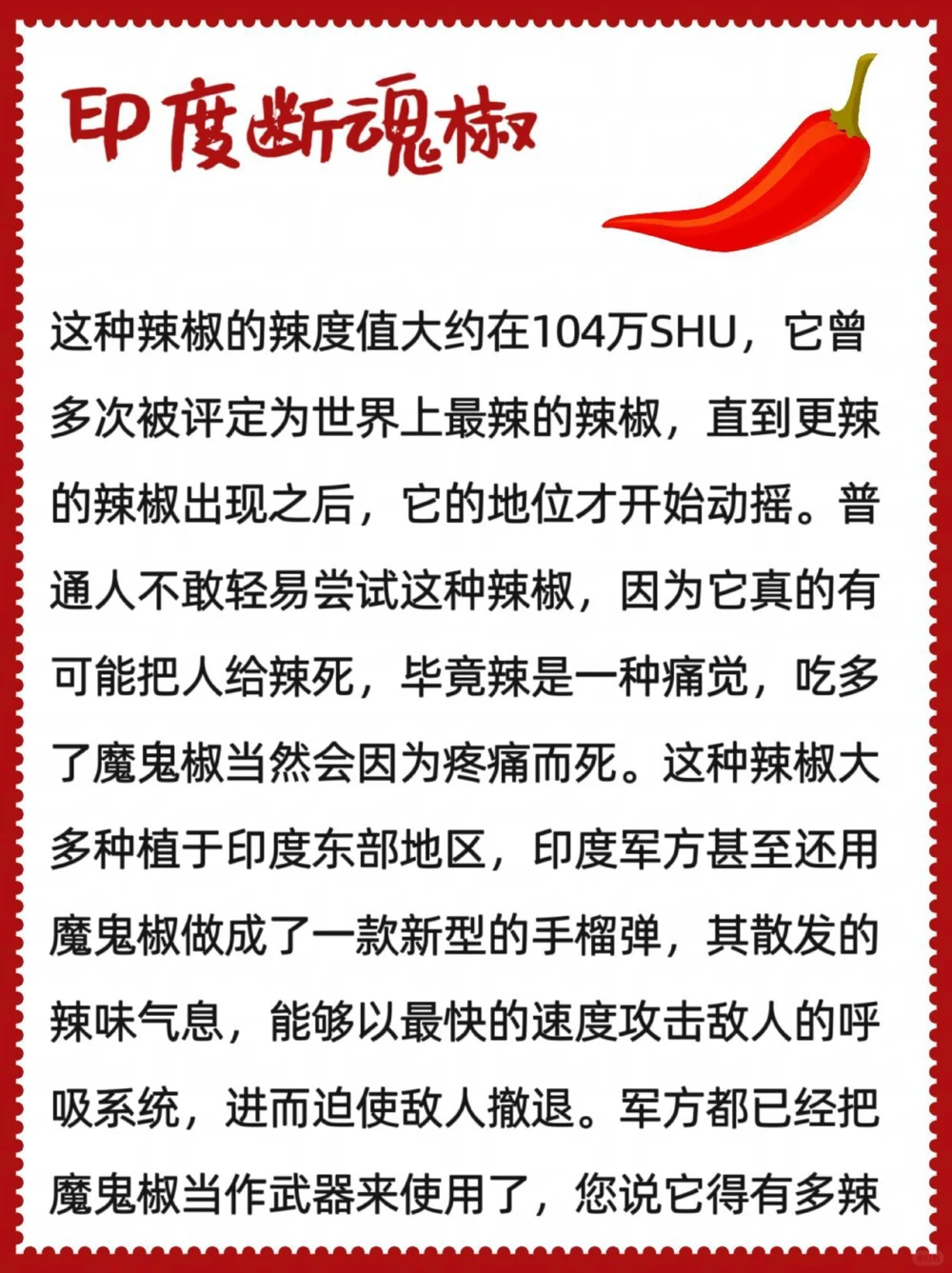 印度断魂椒

这种辣椒的辣度值大约在104万SHU，它曾多次被评定为世界上最辣的辣椒，直到更辣的辣椒出现之后，它的地位才开始动摇。普通人不敢轻易尝试这种辣椒，因为它真的有可能把人给辣死，毕竟辣是一种痛觉，吃多了魔鬼椒当然会因为疼痛而死。这种辣椒大多种植于印度东部地区，印度军方甚至还用魔鬼椒做成了一款新型的手榴弹，其散发的辣味气息，能够以最快的速度攻击敌人的呼吸系统，进而迫使敌人撤退。军方都已经把魔鬼椒当作武器来使用了，您说它得有多辣